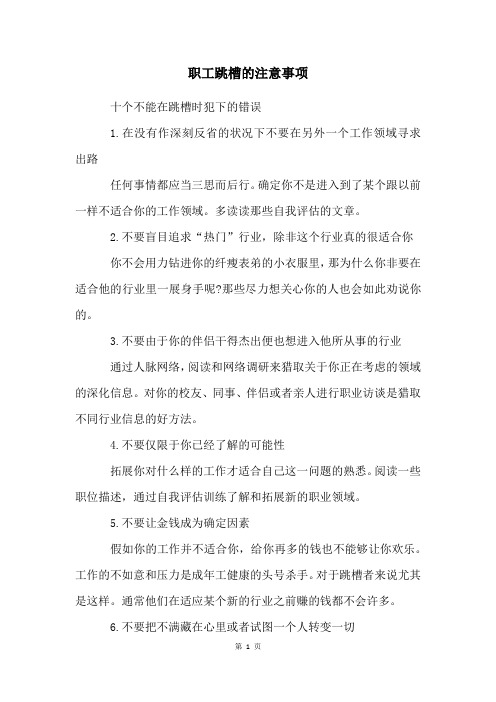 职工跳槽的注意事项

十个不能在跳槽时犯下的错误

1.在没有作深刻反省的状况下不要在另外一个工作领域寻求出路

任何事情都应当三思而后行。确定你不是进入到了某个跟以前一样不适合你的工作领域。多读读那些自我评估的文章。

2.不要盲目追求“热门”行业，除非这个行业真的很适合你

你不会用力钻进你的纤瘦表弟的小衣服里，那为什么你非要在适合他的行业里一展身手呢?那些尽力想关心你的人也会如此劝说你的。

3.不要由于你的伴侣干得杰出便也想进入他所从事的行业

通过人脉网络，阅读和网络调研来猎取关于你正在考虑的领域的深化信息。对你的校友、同事、伴侣或者亲人进行职业访谈是猎取不同行业信息的好方法。

4.不要仅限于你已经了解的可能性

拓展你对什么样的工作才适合自己这一问题的熟悉。阅读一些职位描述，通过自我评估训练了解和拓展新的职业领域。

5.不要让金钱成为确定因素

假如你的工作并不适合你，给你再多的钱也不能够让你欢乐。工作的不如意和压力是成年工健康的头号杀手。对于跳槽者来说尤其是这样。通常他们在适应某个新的行业之前赚的钱都不会许多。

6.不要把不满藏在心里或者试图一个人转变一切

第 1 页